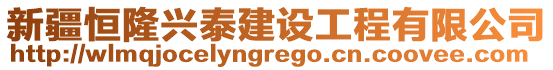 新疆恒隆兴泰建设工程有限公司
http://wlmqjocelyngrego.cn.coovee.com